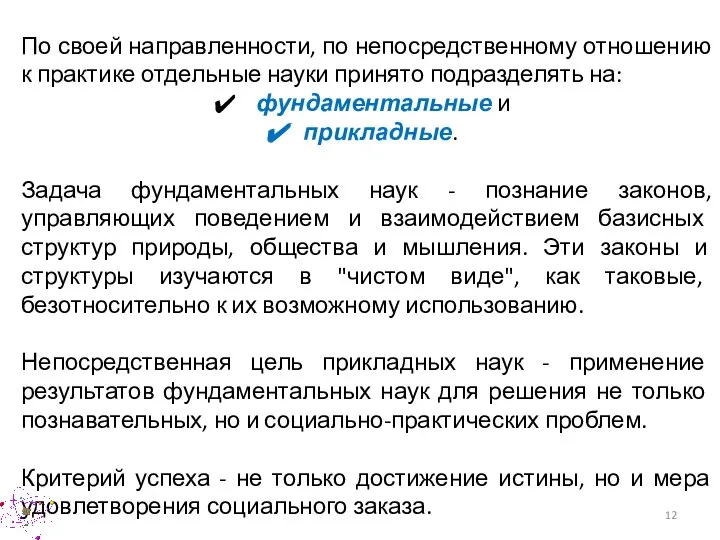 По своей направленности, по непосредственному отношению к практике отдельные науки принято подразделять на:

✔ фундаментальные и

✔ прикладные.

Задача фундаментальных наук - познание законов, управляющих поведением и взаимодействием базисных структур природы, общества и мышления. Эти законы и структуры изучаются в "чистом виде", как таковые, безотносительно к их возможному использованию.

Непосредственная цель прикладных наук - применение результатов фундаментальных наук для решения не только познавательных, но и социально-практических проблем.

Критерий успеха - не только достижение истины, но и мера удовлетворения социального заказа.

12